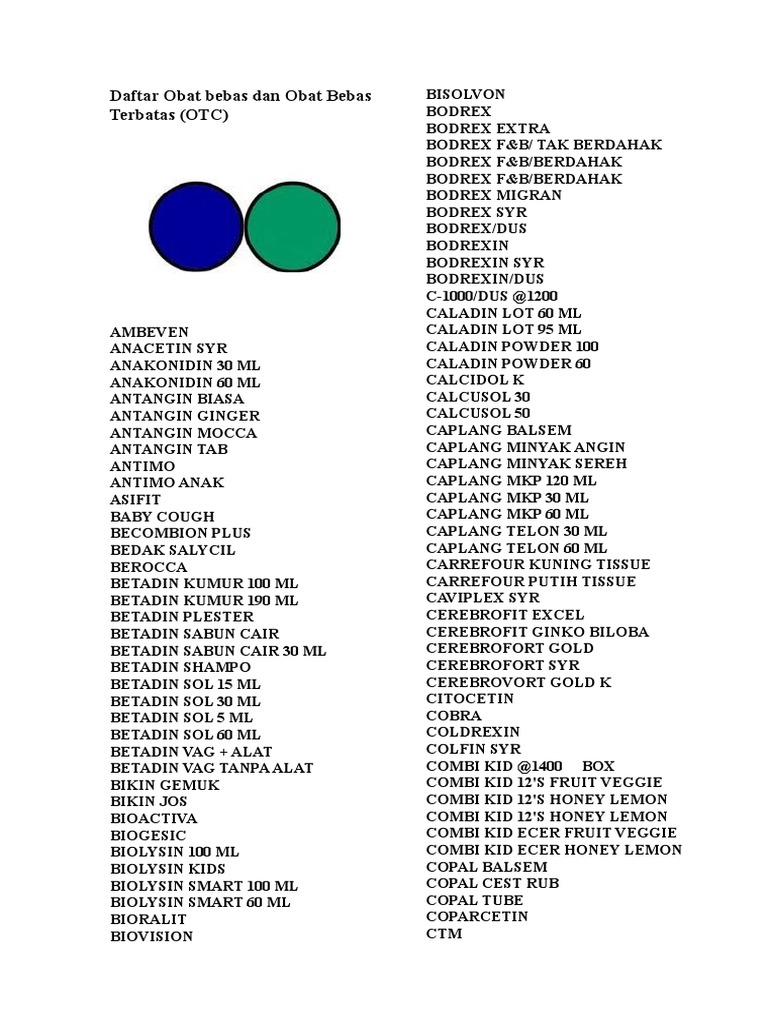 Daftar Obat bebas dan Obat Bebas Terbatas (OTC)

AMBEVEN
ANACETIN SYR
ANAKONIDIN 30 ML
ANAKONIDIN 60 ML
ANTANGIN BIASA
ANTANGIN GINGER
ANTANGIN MOCCA
ANTANGIN TAB
ANTIMO
ANTIMO ANAK
ASIFIT
BABY COUGH
BECOMBION PLUS
BEDAK SALYCIL
BEROCCA
BETADIN KUMUR 100 ML
BETADIN KUMUR 190 ML
BETADIN PLESTER
BETADIN SABUN CAIR
BETADIN SABUN CAIR 30 ML
BETADIN SHAMPO
BETADIN SOL 15 ML
BETADIN SOL 30 ML
BETADIN SOL 5 ML
BETADIN SOL 60 ML
BETADIN VAG + ALAT
BETADIN VAG TANPA ALAT
BIKIN GEMUK
BIKIN JOS
BIOACTIVA
BIOGESIC
BIOLYSIN 100 ML
BIOLYSIN KIDS
BIOLYSIN SMART 100 ML
BIOLYSIN SMART 60 ML
BIORALIT
BIOVISION

BISOLVON
BODREX
BODREX EXTRA
BODREX F&B/ TAK BERDAHAK
BODREX F&B/BERDAHAK
BODREX F&B/BERDAHAK
BODREX MIGRAN
BODREX SYR
BODREX/DUS
BODREXIN
BODREXIN SYR
BODREXIN/DUS
C-1000/DUS @1200
CALADIN LOT 60 ML
CALADIN LOT 95 ML
CALADIN POWDER 100
CALADIN POWDER 60
CALCIDOL K
CALCUSOL 30
CALCUSOL 50
CAPLANG BALSEM
CAPLANG MINYAK ANGIN
CAPLANG MINYAK SEREH
CAPLANG MKP 120 ML
CAPLANG MKP 30 ML
CAPLANG MKP 60 ML
CAPLANG TELON 30 ML
CAPLANG TELON 60 ML
CARREFOUR KUNING TISSUE
CARREFOUR PUTIH TISSUE
CAVIPLEX SYR
CEREBROFIT EXCEL
CEREBROFIT GINKO BILOBA
CEREBROFORT GOLD
CEREBROFORT SYR
CEREBROVORT GOLD K
CITOCETIN
COBRA
COLDREXIN
COLFIN SYR
COMBI KID @1400 BOX
COMBI KID 12'S FRUIT VEGGIE
COMBI KID 12'S HONEY LEMON
COMBI KID 12'S HONEY LEMON
COMBI KID ECER FRUIT VEGGIE
COMBI KID ECER HONEY LEMON
COPAL BALSEM
COPAL CEST RUB
COPAL TUBE
COPARCETIN
CTM